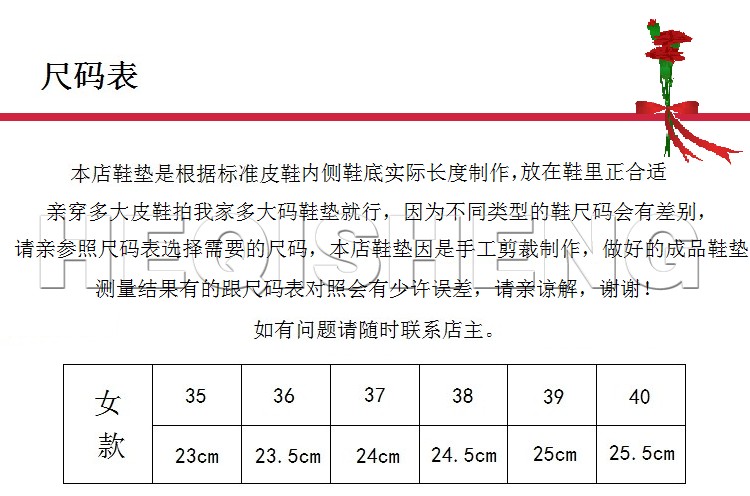 尺码表

本店鞋垫是根据标准皮鞋内侧鞋底实际长度制作,放在鞋里正合适

亲穿多大皮鞋拍我家多大码鞋垫就行，因为不同类型的鞋尺码会有差别，

请亲参照尺码表选择需要的尺码，本店鞋垫因是手工剪裁制作，做好的成品鞋垫

测量结果有的跟尺码表对照会有少许误差，请亲谅解，谢谢！

如有问题请随时联系店主。

HEQISHENG

| 女款 | 35 | 36 | 37 | 38 | 39 | 40 |
|---|---|---|---|---|---|---|
| | 23cm | 23.5cm | 24cm | 24.5cm | 25cm | 25.5cm |